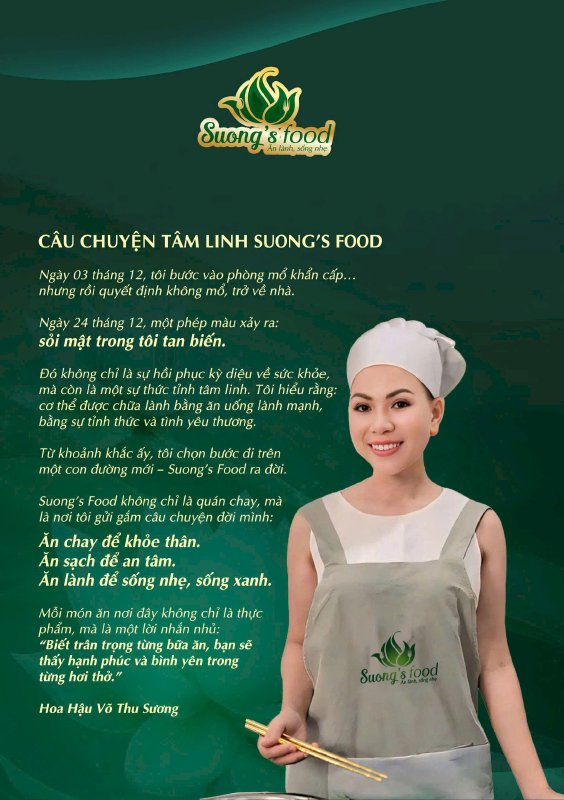 Suong's food
Ăn lành, sống nhẹ

CÂU CHUYỆN TÂM LINH SUONG'S FOOD

Ngày 03 tháng 12, tôi bước vào phòng mổ khẩn cấp… nhưng rồi quyết định không mổ, trở về nhà.

Ngày 24 tháng 12, một phép màu xảy ra: sỏi mật trong tôi tan biến.

Đó không chỉ là sự hồi phục kỳ diệu về sức khỏe, mà còn là một sự thức tỉnh tâm linh. Tôi hiểu rằng: cơ thể được chữa lành bằng ăn uống lành mạnh, bằng sự tỉnh thức và tình yêu thương.

Từ khoảnh khắc ấy, tôi chọn bước đi trên một con đường mới – Suong's Food ra đời.

Suong's Food không chỉ là quán chay, mà là nơi tôi gửi gắm câu chuyện đời mình:

Ăn chay để khỏe thân.
Ăn sạch để an tâm.
Ăn lành để sống nhẹ, sống xanh.

Mỗi món ăn nơi đây không chỉ là thực phẩm, mà là một lời nhắn nhủ: "Biết trân trọng từng bữa ăn, bạn sẽ thấy hạnh phúc và bình yên trong từng hơi thở."

Hoa Hậu Võ Thu Sương

Suong's food
Ăn lành, sống nhẹ